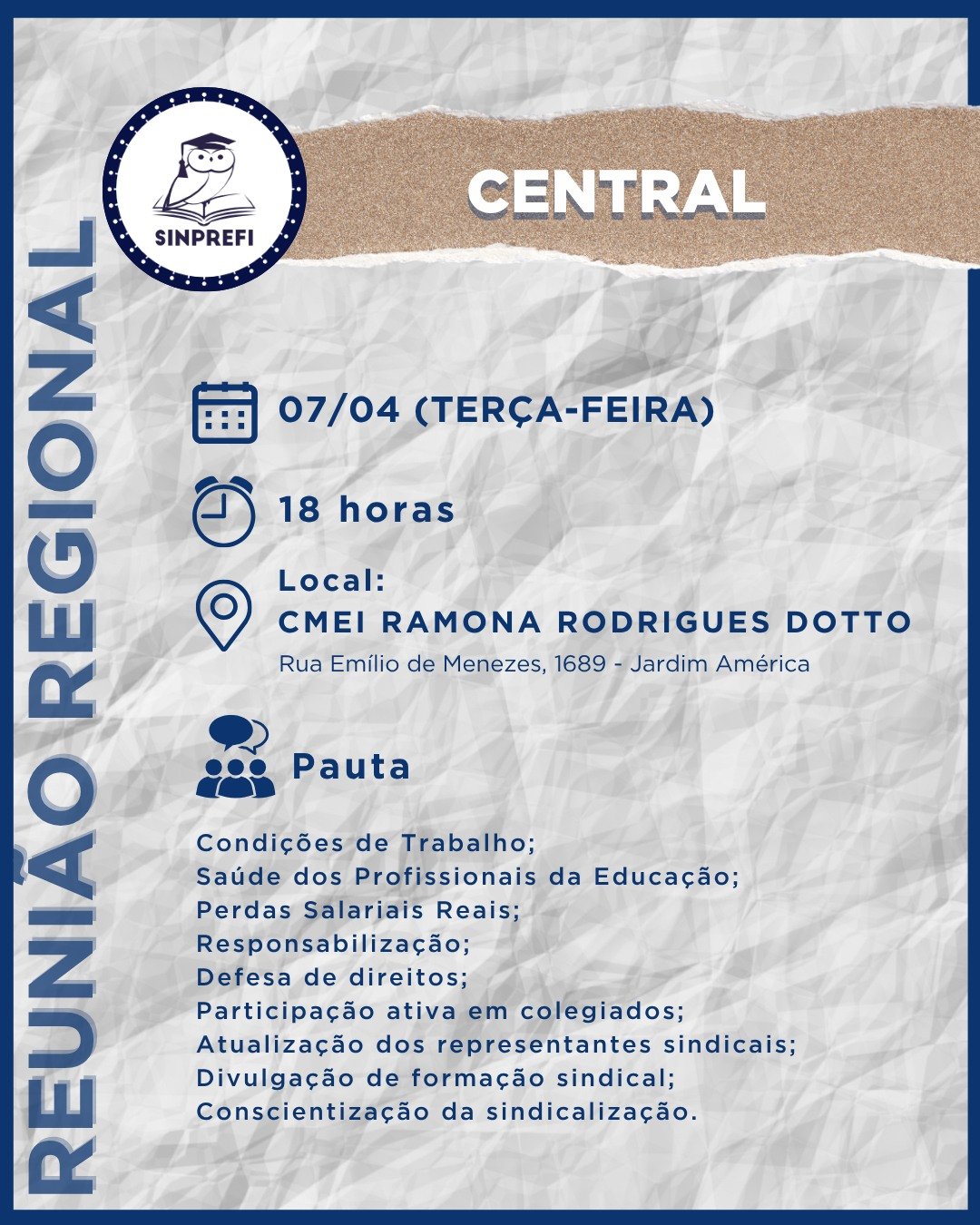 SINPREFI

CENTRAL

REUNIÃO REGIONAL

07/04 (TERÇA-FEIRA)

18 horas

Local:
CMEI RAMONA RODRIGUES DOTTO
Rua Emílio de Menezes, 1689 - Jardim América

Pauta

Condições de Trabalho;
Saúde dos Profissionais da Educação;
Perdas Salariais Reais;
Responsabilização;
Defesa de direitos;
Participação ativa em colegiados;
Atualização dos representantes sindicais;
Divulgação de formação sindical;
Conscientização da sindicalização.